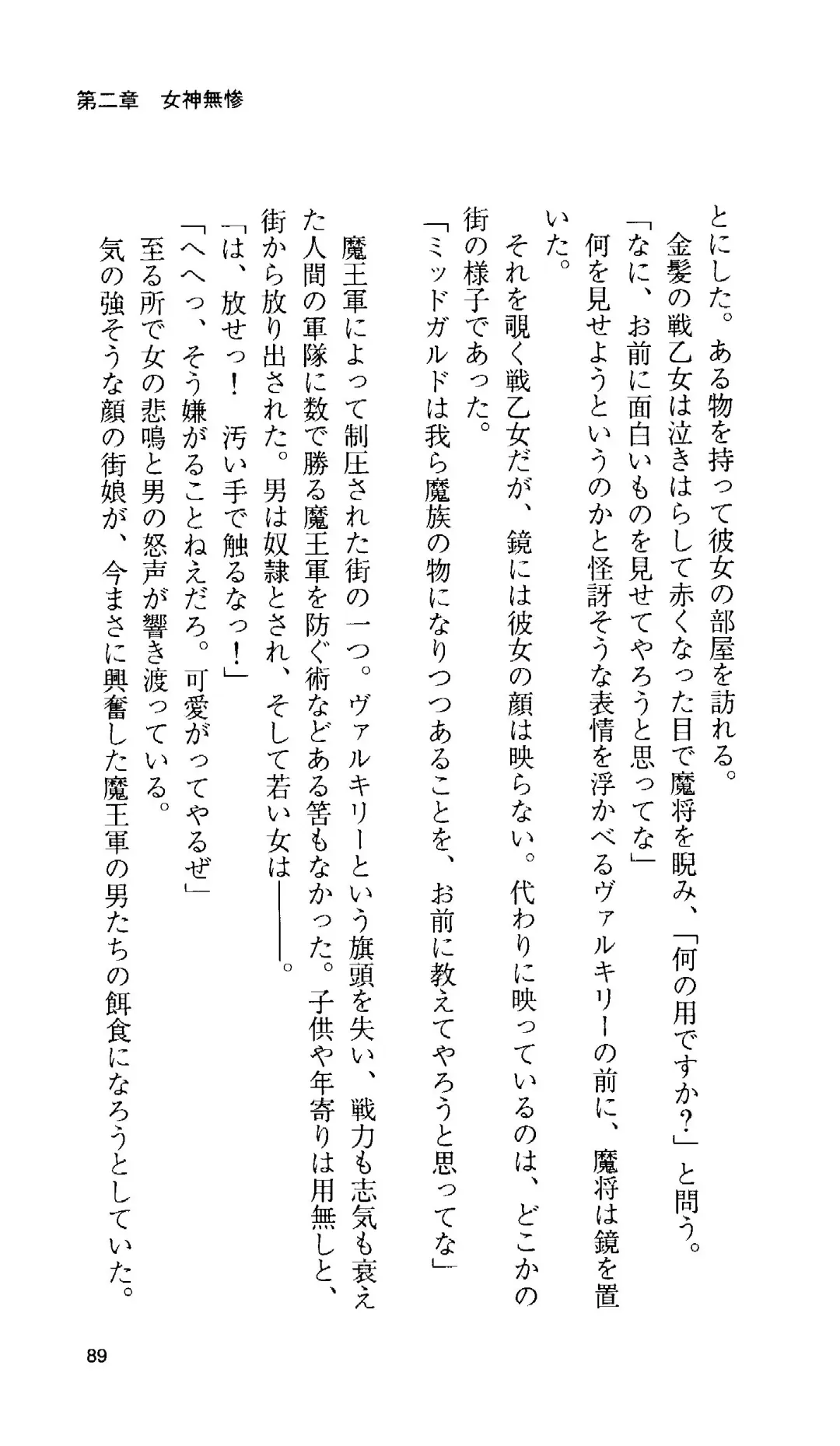 第二章　女神無惨

とにした。ある物を持って彼女の部屋を訪れる。
　金髪の戦乙女は泣きはらして赤くなった目で魔将を睨み、「何の用ですか？」と問う。
「なに、お前に面白いものを見せてやろうと思ってな」
　何を見せようというのかと怪訝そうな表情を浮かべるヴァルキリーの前に、魔将は鏡を置いた。
　それを覗く戦乙女だが、鏡には彼女の顔は映らない。代わりに映っているのは、どこかの街の様子であった。
「ミッドガルドは我ら魔族の物になりつつあることを、お前に教えてやろうと思ってな」

　魔王軍によって制圧された街の一つ。ヴァルキリーという旗頭を失い、戦力も志気も衰えた人間の軍隊に数で勝る魔王軍を防ぐ術などある筈もなかった。子供や年寄りは用無しと、街から放り出された。男は奴隷とされ、そして若い女は――。
「は、放せっ！　汚い手で触るなっ！」
「へへっ、そう嫌がることねえだろ。可愛がってやるぜ」
　至る所で女の悲鳴と男の怒声が響き渡っている。
　気の強そうな顔の街娘が、今まさに興奮した魔王軍の男たちの餌食になろうとしていた。

89